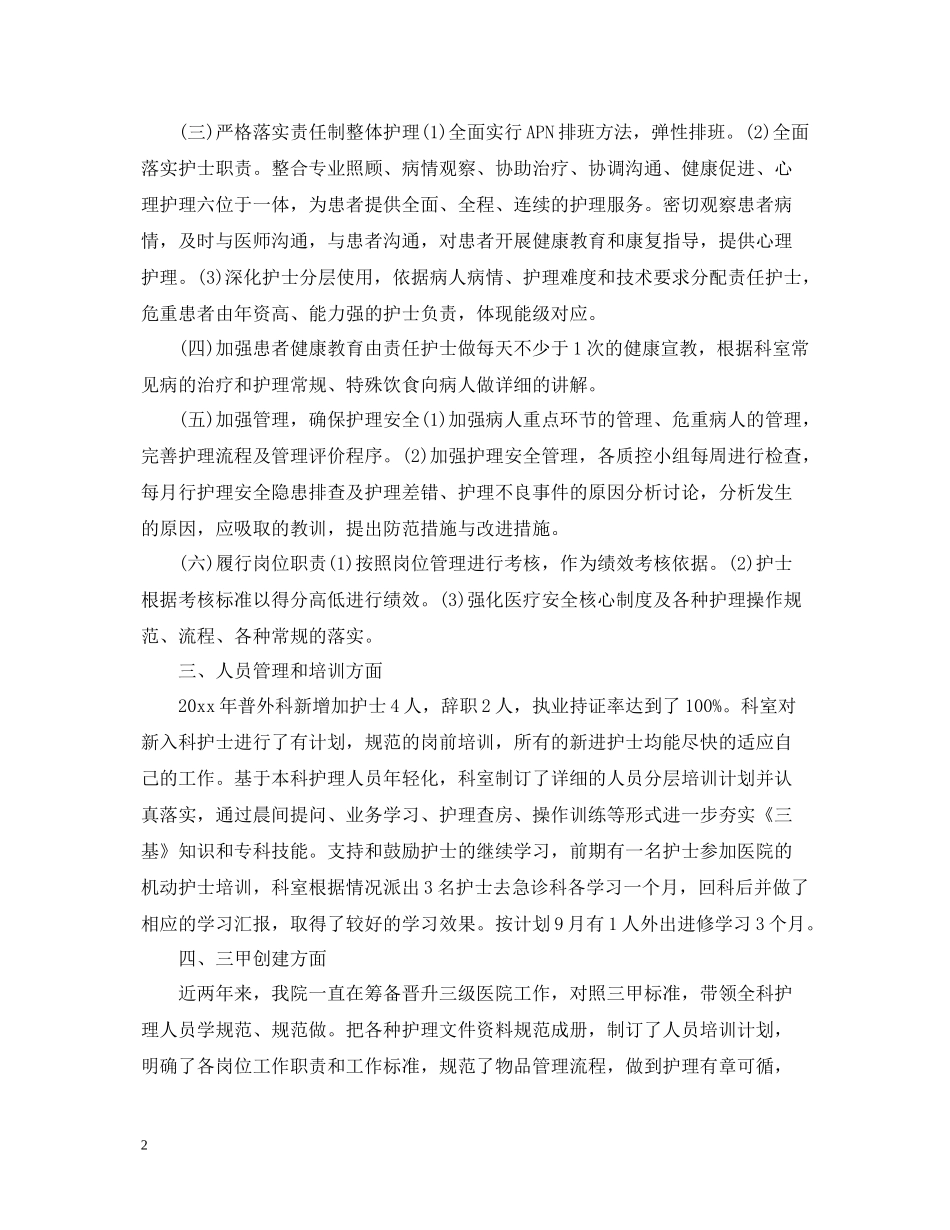 (三)严格落实责任制整体护理(1)全面实行APN排班方法，弹性排班。(2)全面落实护士职责。整合专业照顾、病情观察、协助治疗、协调沟通、健康促进、心理护理六位于一体，为患者提供全面、全程、连续的护理服务。密切观察患者病情，及时与医师沟通，与患者沟通，对患者开展健康教育和康复指导，提供心理护理。(3)深化护士分层使用，依据病人病情、护理难度和技术要求分配责任护士，危重患者由年资高、能力强的护士负责，体现能级对应。

(四)加强患者健康教育由责任护士做每天不少于1次的健康宣教，根据科室常见病的治疗和护理常规、特殊饮食向病人做详细的讲解。

(五)加强管理，确保护理安全(1)加强病人重点环节的管理、危重病人的管理，完善护理流程及管理评价程序。(2)加强护理安全管理，各质控小组每周进行检查，每月行护理安全隐患排查及护理差错、护理不良事件的原因分析讨论，分析发生的原因，应吸取的教训，提出防范措施与改进措施。

(六)履行岗位职责(1)按照岗位管理进行考核，作为绩效考核依据。(2)护士根据考核标准以得分高低进行绩效。(3)强化医疗安全核心制度及各种护理操作规范、流程、各种常规的落实。

三、人员管理和培训方面

20xx年普外科新增加护士4人，辞职2人，执业持证率达到了100%。科室对新入科护士进行了有计划，规范的岗前培训，所有的新进护士均能尽快的适应自己的工作。基于本科护理人员年轻化，科室制订了详细的人员分层培训计划并认真落实，通过晨间提问、业务学习、护理查房、操作训练等形式进一步夯实《三基》知识和专科技能。支持和鼓励护士的继续学习，前期有一名护士参加医院的机动护士培训，科室根据情况派出3名护士去急诊科各学习一个月，回科后并做了相应的学习汇报，取得了较好的学习效果。按计划9月有1人外出进修学习3个月。

四、三甲创建方面

近两年来，我院一直在筹备晋升三级医院工作，对照三甲标准，带领全科护理人员学规范、规范做。把各种护理文件资料规范成册，制订了人员培训计划，明确了各岗位工作职责和工作标准，规范了物品管理流程，做到护理有章可循，

2